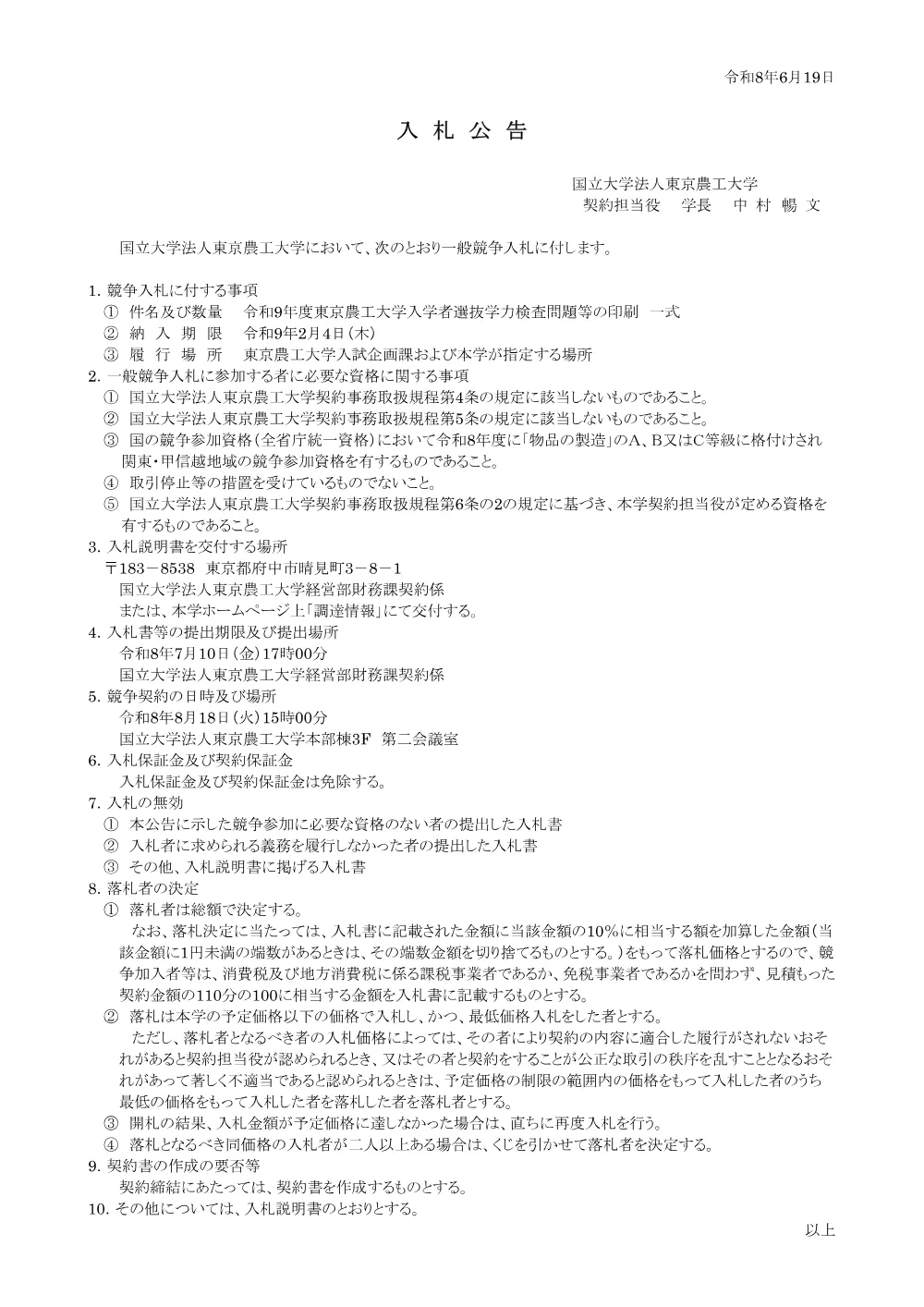 令和8年6月19日

入 札 公 告

国立大学法人東京農工大学
契約担当役　学長　中 村 暢 文

国立大学法人東京農工大学において、次のとおり一般競争入札に付します。

1. 競争入札に付する事項
① 件名及び数量　令和9年度東京農工大学入学者選抜学力検査問題等の印刷　一式
② 納 入 期 限　令和9年2月4日(木)
③ 履 行 場 所　東京農工大学入試企画課および本学が指定する場所
2. 一般競争入札に参加する者に必要な資格に関する事項
① 国立大学法人東京農工大学契約事務取扱規程第4条の規定に該当しないものであること。
② 国立大学法人東京農工大学契約事務取扱規程第5条の規定に該当しないものであること。
③ 国の競争参加資格(全省庁統一資格)において令和8年度に「物品の製造」のA、B又はC等級に格付けされ関東・甲信越地域の競争参加資格を有するものであること。
④ 取引停止等の措置を受けているものでないこと。
⑤ 国立大学法人東京農工大学契約事務取扱規程第6条の2の規定に基づき、本学契約担当役が定める資格を有するものであること。
3. 入札説明書を交付する場所
〒183－8538　東京都府中市晴見町3－8－1
国立大学法人東京農工大学経営部財務課契約係
または、本学ホームページ上「調達情報」にて交付する。
4. 入札書等の提出期限及び提出場所
令和8年7月10日(金)17時00分
国立大学法人東京農工大学経営部財務課契約係
5. 競争契約の日時及び場所
令和8年8月18日(火)15時00分
国立大学法人東京農工大学本部棟3F　第二会議室
6. 入札保証金及び契約保証金
入札保証金及び契約保証金は免除する。
7. 入札の無効
① 本公告に示した競争参加に必要な資格のない者の提出した入札書
② 入札者に求められる義務を履行しなかった者の提出した入札書
③ その他、入札説明書に掲げる入札書
8. 落札者の決定
① 落札者は総額で決定する。
なお、落札決定に当たっては、入札書に記載された金額に当該金額の10%に相当する額を加算した金額(当該金額に1円未満の端数があるときは、その端数金額を切り捨てるものとする。)をもって落札価格とするので、競争加入者等は、消費税及び地方消費税に係る課税事業者であるか、免税事業者であるかを問わず、見積もった契約金額の110分の100に相当する金額を入札書に記載するものとする。
② 落札は本学の予定価格以下の価格で入札し、かつ、最低価格入札をした者とする。
ただし、落札者となるべき者の入札価格によっては、その者により契約の内容に適合した履行がされないおそれがあると契約担当役が認められるとき、又はその者と契約をすることが公正な取引の秩序を乱すこととなるおそれがあって著しく不適当であると認められるときは、予定価格の制限の範囲内の価格をもって入札した者のうち最低の価格をもって入札した者を落札した者を落札者とする。
③ 開札の結果、入札金額が予定価格に達しなかった場合は、直ちに再度入札を行う。
④ 落札となるべき同価格の入札者が二人以上ある場合は、くじを引かせて落札者を決定する。
9. 契約書の作成の要否等
契約締結にあたっては、契約書を作成するものとする。
10. その他については、入札説明書のとおりとする。
以上